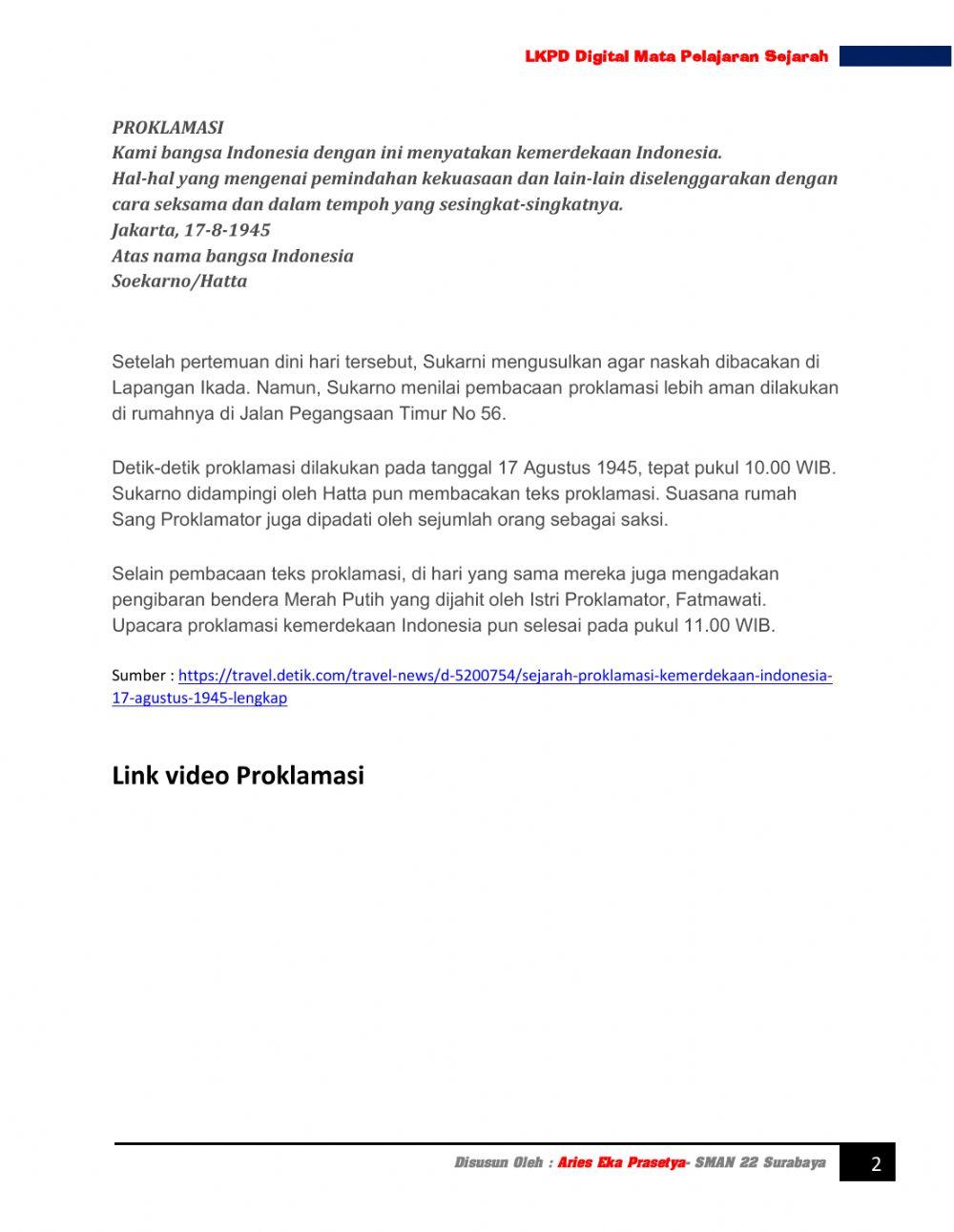 LKPD Digital Mata Pelajaran Sejarah

PROKLAMASI
Kami bangsa Indonesia dengan ini menyatakan kemerdekaan Indonesia.
Hal-hal yang mengenai pemindahan kekuasaan dan lain-lain diselenggarakan dengan cara seksama dan dalam tempoh yang sesingkat-singkatnya.
Jakarta, 17-8-1945
Atas nama bangsa Indonesia
Soekarno/Hatta

Setelah pertemuan dini hari tersebut, Sukarni mengusulkan agar naskah dibacakan di Lapangan Ikada. Namun, Sukarno menilai pembacaan proklamasi lebih aman dilakukan di rumahnya di Jalan Pegangsaan Timur No 56.

Detik-detik proklamasi dilakukan pada tanggal 17 Agustus 1945, tepat pukul 10.00 WIB. Sukarno didampingi oleh Hatta pun membacakan teks proklamasi. Suasana rumah Sang Proklamator juga dipadati oleh sejumlah orang sebagai saksi.

Selain pembacaan teks proklamasi, di hari yang sama mereka juga mengadakan pengibaran bendera Merah Putih yang dijahit oleh Istri Proklamator, Fatmawati. Upacara proklamasi kemerdekaan Indonesia pun selesai pada pukul 11.00 WIB.

Sumber : https://travel.detik.com/travel-news/d-5200754/sejarah-proklamasi-kemerdekaan-indonesia-17-agustus-1945-lengkap

Link video Proklamasi

Disusun Oleh : Aries Eka Prasetya- SMAN 22 Surabaya 2